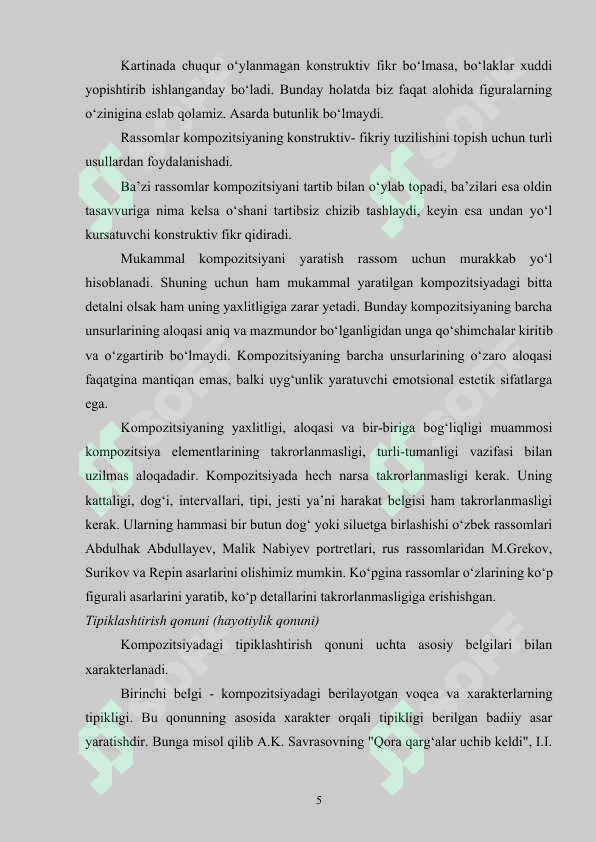 Kartinada chuqur o‘ylanmagan konstruktiv fikr bo‘lmasa, bo‘laklar xuddi yopishtirib ishlanganday bo‘ladi. Bunday holatda biz faqat alohida figuralarning o‘zinigina eslab qolamiz. Asarda butunlik bo‘lmaydi.

Rassomlar kompozitsiyaning konstruktiv- fikriy tuzilishini topish uchun turli usullardan foydalanishadi.

Ba’zi rassomlar kompozitsiyani tartib bilan o‘ylab topadi, ba’zilari esa oldin tasavvuriga nima kelsa o‘shani tartibsiz chizib tashlaydi, keyin esa undan yo‘l kursatuvchi konstruktiv fikr qidiradi.

Mukammal kompozitsiyani yaratish rassom uchun murakkab yo‘l hisoblanadi. Shuning uchun ham mukammal yaratilgan kompozitsiyadagi bitta detalni olsak ham uning yaxlitligiga zarar yetadi. Bunday kompozitsiyaning barcha unsurlarining aloqasi aniq va mazmundor bo‘lganligidan unga qo‘shimchalar kiritib va o‘zgartirib bo‘lmaydi. Kompozitsiyaning barcha unsurlarining o‘zaro aloqasi faqatgina mantiqan emas, balki uyg‘unlik yaratuvchi emotsional estetik sifatlarga ega.

Kompozitsiyaning yaxlitligi, aloqasi va bir-biriga bog‘liqligi muammosi kompozitsiya elementlarining takrorlanmasligi, turli-tumanligi vazifasi bilan uzilmas aloqadadir. Kompozitsiyada hech narsa takrorlanmasligi kerak. Uning kattaligi, dog‘i, intervallari, tipi, jesti ya’ni harakat belgisi ham takrorlanmasligi kerak. Ularning hammasi bir butun dog‘ yoki siluetga birlashishi o‘zbek rassomlari Abdulhak Abdullayev, Malik Nabiyev portretlari, rus rassomlaridan M.Grekov, Surikov va Repin asarlarini olishimiz mumkin. Ko‘pgina rassomlar o‘zlarining ko‘p figurali asarlarini yaratib, ko‘p detallarini takrorlanmasligiga erishishgan.

Tipiklashtirish qonuni (hayotiylik qonuni)

Kompozitsiyadagi tipiklashtirish qonuni uchta asosiy belgilari bilan xarakterlanadi.

Birinchi belgi - kompozitsiyadagi berilayotgan voqea va xarakterlarning tipikligi. Bu qonunning asosida xarakter orqali tipikligi berilgan badiiy asar yaratishdir. Bunga misol qilib A.K. Savrasovning "Qora qarg‘alar uchib keldi", I.I.

5